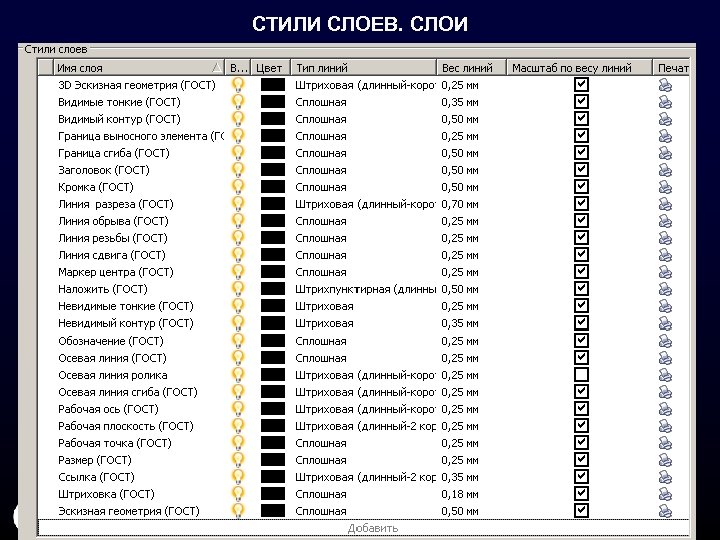 СТИЛИ СЛОЕВ. СЛОИ

Стили слоев

| Имя слоя | В... | Цвет | Тип линий | Вес линий | Масштаб по весу линий | Печат |
|---|---|---|---|---|---|---|
| 3D Эскизная геометрия (ГОСТ) | | | Штриховая (длинный-корот | 0,25 мм | ☑ | |
| Видимые тонкие (ГОСТ) | | | Сплошная | 0,35 мм | ☑ | |
| Видимый контур (ГОСТ) | | | Сплошная | 0,50 мм | ☑ | |
| Граница выносного элемента (ГС | | | Сплошная | 0,25 мм | ☑ | |
| Граница сгиба (ГОСТ) | | | Сплошная | 0,50 мм | ☑ | |
| Заголовок (ГОСТ) | | | Сплошная | 0,50 мм | ☑ | |
| Кромка (ГОСТ) | | | Сплошная | 0,50 мм | ☑ | |
| Линия разреза (ГОСТ) | | | Штриховая (длинный-корот | 0,70 мм | ☑ | |
| Линия обрыва (ГОСТ) | | | Сплошная | 0,25 мм | ☑ | |
| Линия резьбы (ГОСТ) | | | Сплошная | 0,25 мм | ☑ | |
| Линия сдвига (ГОСТ) | | | Сплошная | 0,25 мм | ☑ | |
| Маркер центра (ГОСТ) | | | Сплошная | 0,25 мм | ☑ | |
| Наложить (ГОСТ) | | | Штрихпунктирная (длинны | 0,50 мм | ☑ | |
| Невидимые тонкие (ГОСТ) | | | Штриховая | 0,25 мм | ☑ | |
| Невидимый контур (ГОСТ) | | | Штриховая | 0,35 мм | ☑ | |
| Обозначение (ГОСТ) | | | Сплошная | 0,25 мм | ☑ | |
| Осевая линия (ГОСТ) | | | Сплошная | 0,25 мм | ☑ | |
| Осевая линия ролика | | | Штриховая (длинный-корот | 0,25 мм | ☐ | |
| Осевая линия сгиба (ГОСТ) | | | Штриховая (длинный-корот | 0,25 мм | ☑ | |
| Рабочая ось (ГОСТ) | | | Штриховая (длинный-корот | 0,25 мм | ☑ | |
| Рабочая плоскость (ГОСТ) | | | Штриховая (длинный-2 кор | 0,25 мм | ☑ | |
| Рабочая точка (ГОСТ) | | | Сплошная | 0,25 мм | ☑ | |
| Размер (ГОСТ) | | | Сплошная | 0,25 мм | ☑ | |
| Ссылка (ГОСТ) | | | Штриховая (длинный-2 кор | 0,35 мм | ☑ | |
| Штриховка (ГОСТ) | | | Сплошная | 0,18 мм | ☑ | |
| Эскизная геометрия (ГОСТ) | | | Сплошная | 0,50 мм | ☑ | |

Добавить